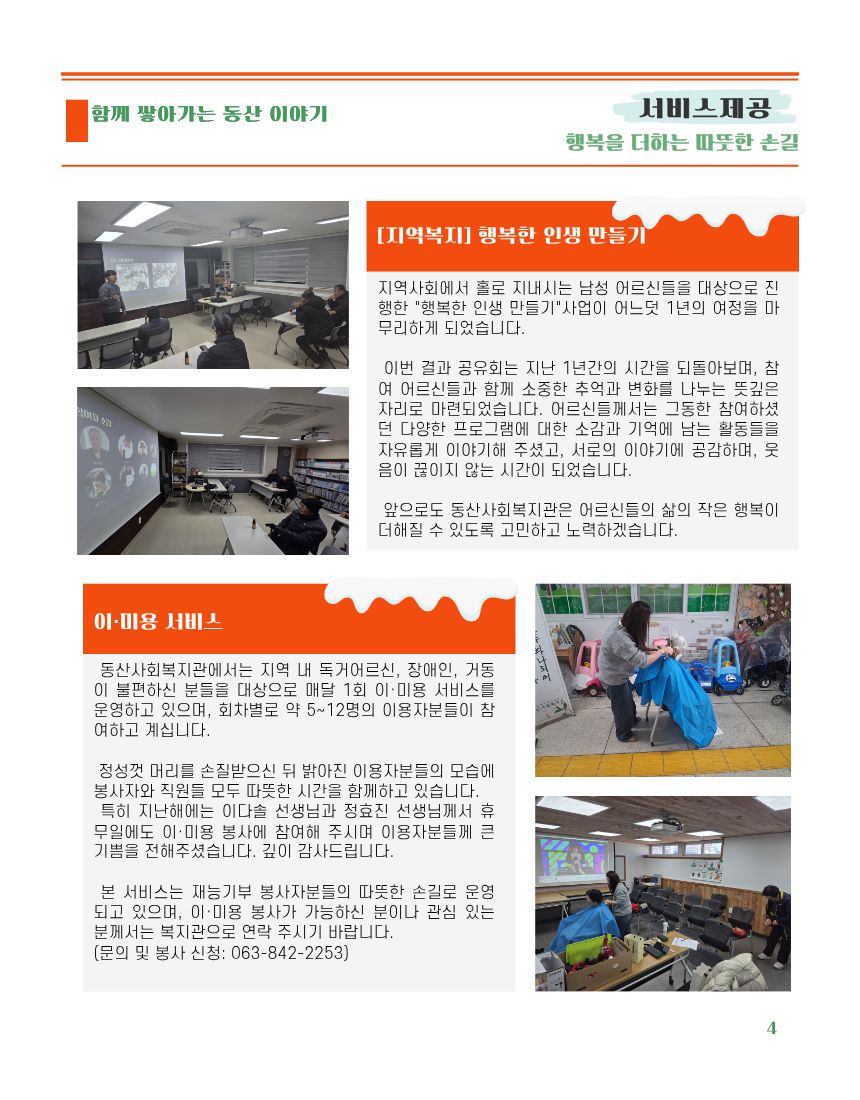 함께 쌓아가는 동산 이야기

서비스제공

행복을 더하는 따뜻한 손길

[지역복지] 행복한 인생 만들기

지역사회에서 홀로 지내시는 남성 어르신들을 대상으로 진행한 "행복한 인생 만들기"사업이 어느덧 1년의 여정을 마무리하게 되었습니다.

이번 결과 공유회는 지난 1년간의 시간을 되돌아보며, 참여 어르신들과 함께 소중한 추억과 변화를 나누는 뜻깊은 자리로 마련되었습니다. 어르신들께서는 그동한 참여하셨던 다양한 프로그램에 대한 소감과 기억에 남는 활동들을 자유롭게 이야기해 주셨고, 서로의 이야기에 공감하며, 웃음이 끊이지 않는 시간이 되었습니다.

앞으로도 동산사회복지관은 어르신들의 삶의 작은 행복이 더해질 수 있도록 고민하고 노력하겠습니다.

이·미용 서비스

동산사회복지관에서는 지역 내 독거어르신, 장애인, 거동이 불편하신 분들을 대상으로 매달 1회 이·미용 서비스를 운영하고 있으며, 회차별로 약 5~12명의 이용자분들이 참여하고 계십니다.

정성껏 머리를 손질받으신 뒤 밝아진 이용자분들의 모습에 봉사자와 직원들 모두 따뜻한 시간을 함께하고 있습니다.
특히 지난해에는 이다솔 선생님과 정효진 선생님께서 휴무일에도 이·미용 봉사에 참여해 주시며 이용자분들께 큰 기쁨을 전해주셨습니다. 깊이 감사드립니다.

본 서비스는 재능기부 봉사자분들의 따뜻한 손길로 운영되고 있으며, 이·미용 봉사가 가능하신 분이나 관심 있는 분께서는 복지관으로 연락 주시기 바랍니다.
(문의 및 봉사 신청: 063-842-2253)

4